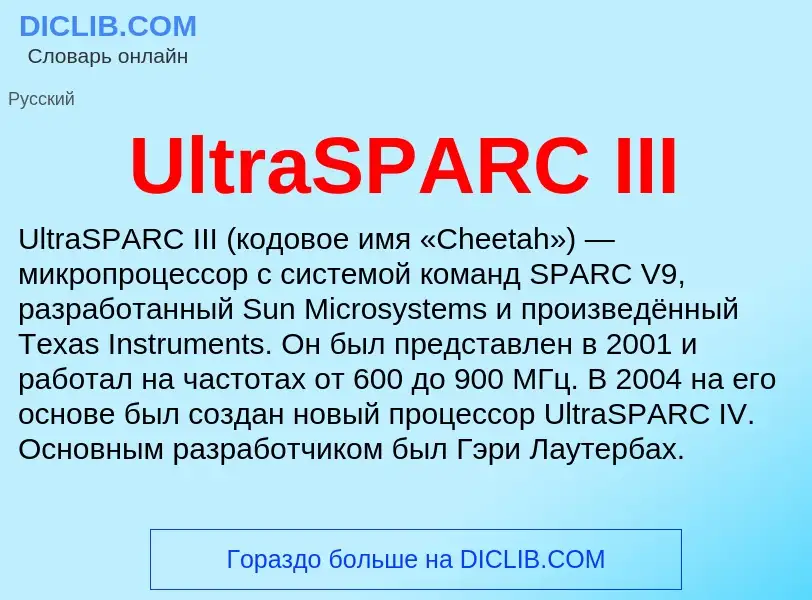 DICLIB.COM
Словарь онлайн

Русский

UltraSPARC III

UltraSPARC III (кодовое имя «Cheetah») — микропроцессор с системой команд SPARC V9, разработанный Sun Microsystems и произведённый Texas Instruments. Он был представлен в 2001 и работал на частотах от 600 до 900 МГц. В 2004 на его основе был создан новый процессор UltraSPARC IV. Основным разработчиком был Гэри Лаутербах.

Гораздо больше на DICLIB.COM